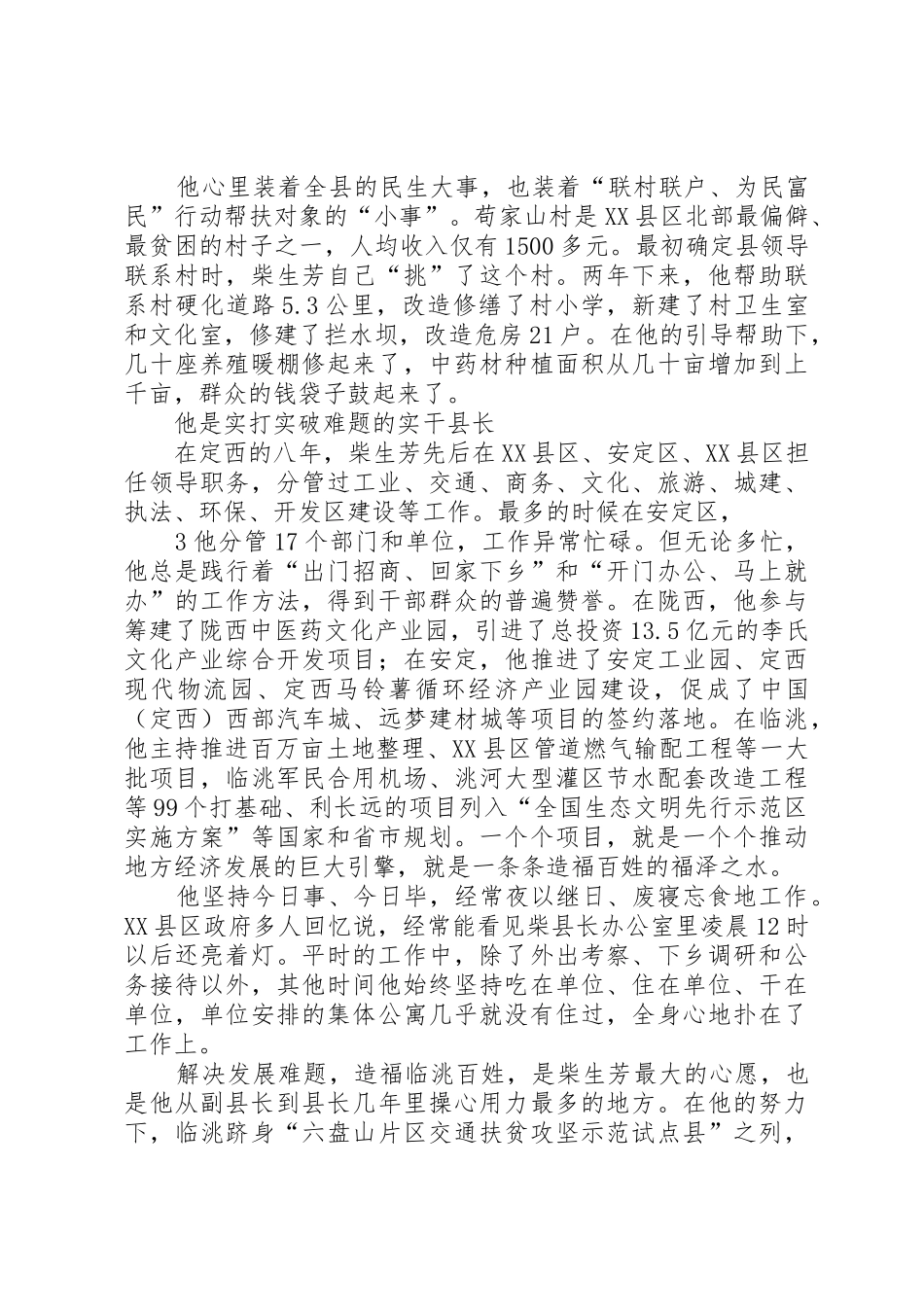 他心里装着全县的民生大事，也装着“联村联户、为民富民”行动帮扶对象的“小事”。苟家山村是XX县区北部最偏僻、最贫困的村子之一，人均收入仅有1500多元。最初确定县领导联系村时，柴生芳自己“挑”了这个村。两年下来，他帮助联系村硬化道路5.3公里，改造修缮了村小学，新建了村卫生室和文化室，修建了拦水坝，改造危房21户。在他的引导帮助下，几十座养殖暖棚修起来了，中药材种植面积从几十亩增加到上千亩，群众的钱袋子鼓起来了。

他是实打实破难题的实干县长

在定西的八年，柴生芳先后在XX县区、安定区、XX县区担任领导职务，分管过工业、交通、商务、文化、旅游、城建、执法、环保、开发区建设等工作。最多的时候在安定区，

3他分管17个部门和单位，工作异常忙碌。但无论多忙，他总是践行着“出门招商、回家下乡”和“开门办公、马上就办”的工作方法，得到干部群众的普遍赞誉。在陇西，他参与筹建了陇西中医药文化产业园，引进了总投资13.5亿元的李氏文化产业综合开发项目；在安定，他推进了安定工业园、定西现代物流园、定西马铃薯循环经济产业园建设，促成了中国（定西）西部汽车城、远梦建材城等项目的签约落地。在临洮，他主持推进百万亩土地整理、XX县区管道燃气输配工程等一大批项目，临洮军民合用机场、洮河大型灌区节水配套改造工程等99个打基础、利长远的项目列入“全国生态文明先行示范区实施方案”等国家和省市规划。一个个项目，就是一个个推动地方经济发展的巨大引擎，就是一条条造福百姓的福泽之水。

他坚持今日事、今日毕，经常夜以继日、废寝忘食地工作。XX县区政府多人回忆说，经常能看见柴县长办公室里凌晨12时以后还亮着灯。平时的工作中，除了外出考察、下乡调研和公务接待以外，其他时间他始终坚持吃在单位、住在单位、干在单位，单位安排的集体公寓几乎就没有住过，全身心地扑在了工作上。

解决发展难题，造福临洮百姓，是柴生芳最大的心愿，也是他从副县长到县长几年里操心用力最多的地方。在他的努力下，临洮跻身“六盘山片区交通扶贫攻坚示范试点县”之列，